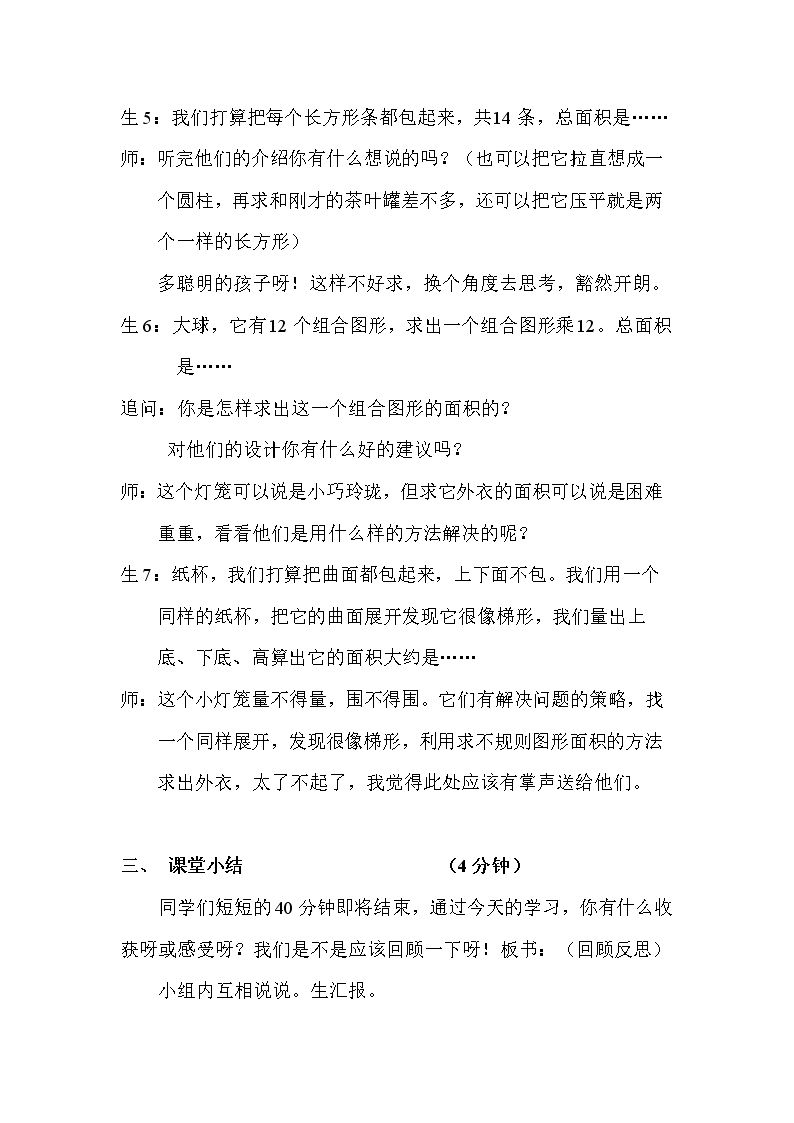 生5：我们打算把每个长方形条都包起来，共14条，总面积是……

师：听完他们的介绍你有什么想说的吗？（也可以把它拉直想成一个圆柱，再求和刚才的茶叶罐差不多，还可以把它压平就是两个一样的长方形）

多聪明的孩子呀！这样不好求，换个角度去思考，豁然开朗。

生6：大球，它有12个组合图形，求出一个组合图形乘12。总面积是……

追问：你是怎样求出这一个组合图形的面积的？

对他们的设计你有什么好的建议吗？

师：这个灯笼可以说是小巧玲珑，但求它外衣的面积可以说是困难重重，看看他们是用什么样的方法解决的呢？

生7：纸杯，我们打算把曲面都包起来，上下面不包。我们用一个同样的纸杯，把它的曲面展开发现它很像梯形，我们量出上底、下底、高算出它的面积大约是……

师：这个小灯笼量不得量，围不得围。它们有解决问题的策略，找一个同样展开，发现很像梯形，利用求不规则图形面积的方法求出外衣，太了不起了，我觉得此处应该有掌声送给他们。

三、 课堂小结 （4分钟）

同学们短短的40分钟即将结束，通过今天的学习，你有什么收获呀或感受呀？我们是不是应该回顾一下呀！板书：（回顾反思）

小组内互相说说。生汇报。